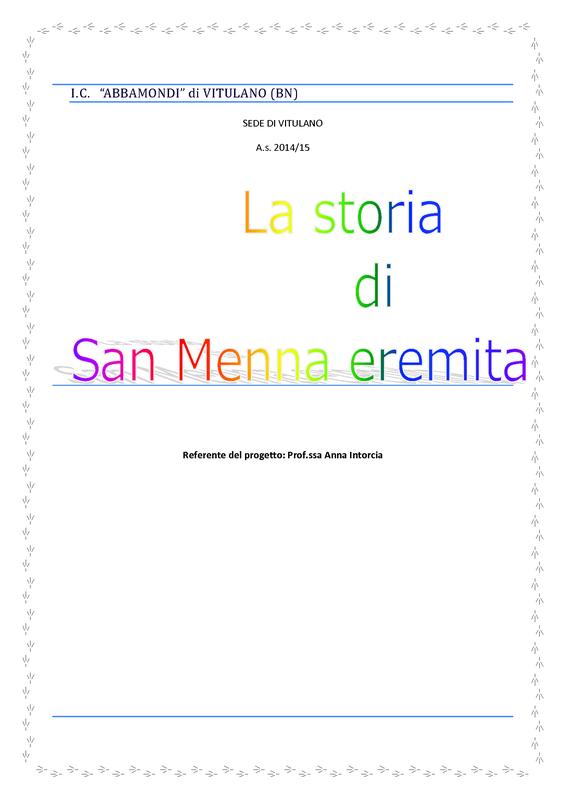 I.C. "ABBAMONDI" di VITULANO (BN)

SEDE DI VITULANO

A.s. 2014/15

La storia
di
San Menna eremita

Referente del progetto: Prof.ssa Anna Intorcia